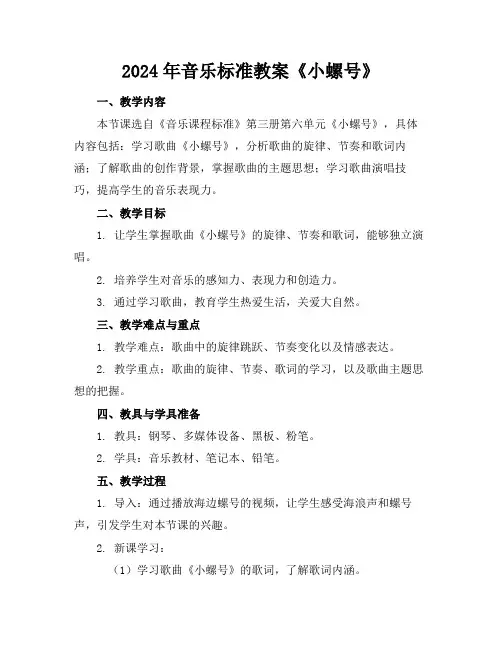 2024年音乐标准教案《小螺号》

一、教学内容

本节课选自《音乐课程标准》第三册第六单元《小螺号》，具体内容包括：学习歌曲《小螺号》，分析歌曲的旋律、节奏和歌词内涵；了解歌曲的创作背景，掌握歌曲的主题思想；学习歌曲演唱技巧，提高学生的音乐表现力。

二、教学目标

1. 让学生掌握歌曲《小螺号》的旋律、节奏和歌词，能够独立演唱。

2. 培养学生对音乐的感知力、表现力和创造力。

3. 通过学习歌曲，教育学生热爱生活，关爱大自然。

三、教学难点与重点

1. 教学难点：歌曲中的旋律跳跃、节奏变化以及情感表达。

2. 教学重点：歌曲的旋律、节奏、歌词的学习，以及歌曲主题思想的把握。

四、教具与学具准备

1. 教具：钢琴、多媒体设备、黑板、粉笔。

2. 学具：音乐教材、笔记本、铅笔。

五、教学过程

1. 导入：通过播放海边螺号的视频，让学生感受海浪声和螺号声，引发学生对本节课的兴趣。

2. 新课学习：

（1）学习歌曲《小螺号》的歌词，了解歌词内涵。